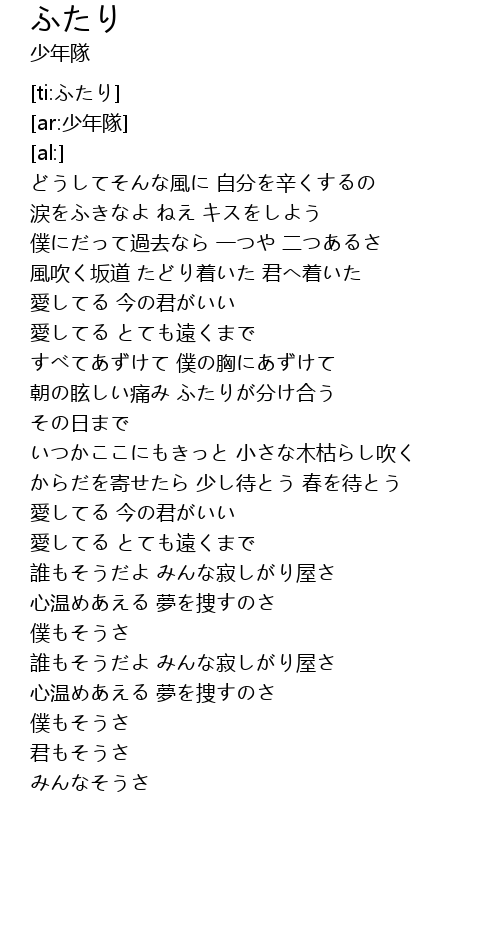 ふたり
少年隊

[ti:ふたり]
[ar:少年隊]
[al:]
どうしてそんな風に 自分を辛くするの
涙をふきなよ ねえ キスをしよう
僕にだって過去なら 一つや 二つあるさ
風吹く坂道 たどり着いた 君へ着いた
愛してる 今の君がいい
愛してる とても遠くまで
すべてあずけて 僕の胸にあずけて
朝の眩しい痛み ふたりが分け合う
その日まで
いつかここにもきっと 小さな木枯らし吹く
からだを寄せたら 少し待とう 春を待とう
愛してる 今の君がいい
愛してる とても遠くまで
誰もそうだよ みんな寂しがり屋さ
心温めあえる 夢を捜すのさ
僕もそうさ
誰もそうだよ みんな寂しがり屋さ
心温めあえる 夢を捜すのさ
僕もそうさ
君もそうさ
みんなそうさ